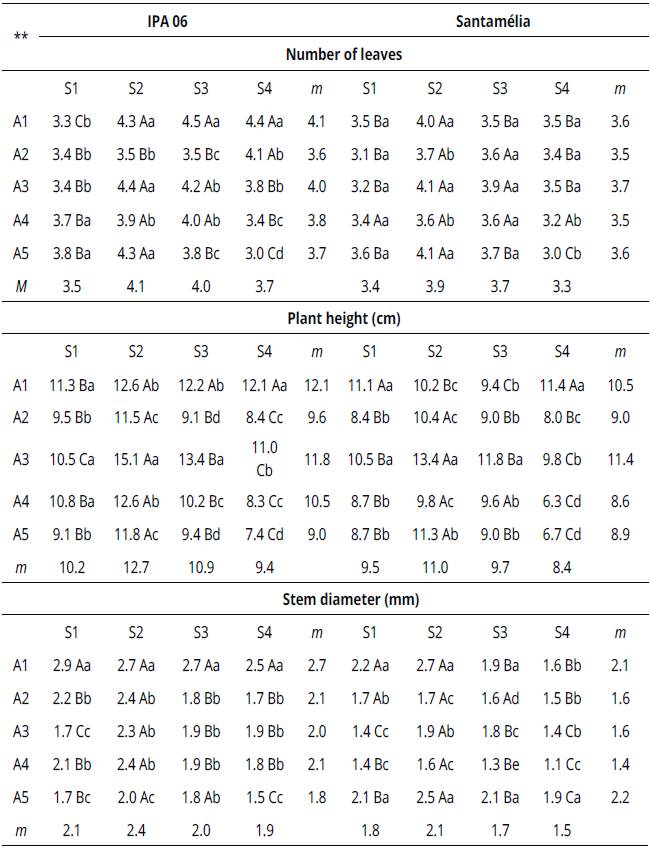 | ** | IPA 06 | | | | | Santamélia | | | | |
|---|---|---|---|---|---|---|---|---|---|---|
| | Number of leaves | | | | | | | | | |
| | S1 | S2 | S3 | S4 | m | S1 | S2 | S3 | S4 | m |
| A1 | 3.3 Cb | 4.3 Aa | 4.5 Aa | 4.4 Aa | 4.1 | 3.5 Ba | 4.0 Aa | 3.5 Ba | 3.5 Ba | 3.6 |
| A2 | 3.4 Bb | 3.5 Bb | 3.5 Bc | 4.1 Ab | 3.6 | 3.1 Ba | 3.7 Ab | 3.6 Aa | 3.4 Ba | 3.5 |
| A3 | 3.4 Bb | 4.4 Aa | 4.2 Ab | 3.8 Bb | 4.0 | 3.2 Ba | 4.1 Aa | 3.9 Aa | 3.5 Ba | 3.7 |
| A4 | 3.7 Ba | 3.9 Ab | 4.0 Ab | 3.4 Bc | 3.8 | 3.4 Aa | 3.6 Ab | 3.6 Aa | 3.2 Ab | 3.5 |
| A5 | 3.8 Ba | 4.3 Aa | 3.8 Bc | 3.0 Cd | 3.7 | 3.6 Ba | 4.1 Aa | 3.7 Ba | 3.0 Cb | 3.6 |
| M | 3.5 | 4.1 | 4.0 | 3.7 | | 3.4 | 3.9 | 3.7 | 3.3 | |
| | Plant height (cm) | | | | | | | | | |
| | S1 | S2 | S3 | S4 | m | S1 | S2 | S3 | S4 | m |
| A1 | 11.3 Ba | 12.6 Ab | 12.2 Ab | 12.1 Aa | 12.1 | 11.1 Aa | 10.2 Bc | 9.4 Cb | 11.4 Aa | 10.5 |
| A2 | 9.5 Bb | 11.5 Ac | 9.1 Bd | 8.4 Cc | 9.6 | 8.4 Bb | 10.4 Ac | 9.0 Bb | 8.0 Bc | 9.0 |
| A3 | 10.5 Ca | 15.1 Aa | 13.4 Ba | 11.0 Cb | 11.8 | 10.5 Ba | 13.4 Aa | 11.8 Ba | 9.8 Cb | 11.4 |
| A4 | 10.8 Ba | 12.6 Ab | 10.2 Bc | 8.3 Cc | 10.5 | 8.7 Bb | 9.8 Ac | 9.6 Ab | 6.3 Cd | 8.6 |
| A5 | 9.1 Bb | 11.8 Ac | 9.4 Bd | 7.4 Cd | 9.0 | 8.7 Bb | 11.3 Ab | 9.0 Bb | 6.7 Cd | 8.9 |
| m | 10.2 | 12.7 | 10.9 | 9.4 | | 9.5 | 11.0 | 9.7 | 8.4 | |
| | Stem diameter (mm) | | | | | | | | | |
| | S1 | S2 | S3 | S4 | m | S1 | S2 | S3 | S4 | m |
| A1 | 2.9 Aa | 2.7 Aa | 2.7 Aa | 2.5 Aa | 2.7 | 2.2 Aa | 2.7 Aa | 1.9 Ba | 1.6 Bb | 2.1 |
| A2 | 2.2 Bb | 2.4 Ab | 1.8 Bb | 1.7 Bb | 2.1 | 1.7 Ab | 1.7 Ac | 1.6 Ad | 1.5 Bb | 1.6 |
| A3 | 1.7 Cc | 2.3 Ab | 1.9 Bb | 1.9 Bb | 2.0 | 1.4 Cc | 1.9 Ab | 1.8 Bc | 1.4 Cb | 1.6 |
| A4 | 2.1 Bb | 2.4 Ab | 1.9 Bb | 1.8 Bb | 2.1 | 1.4 Bc | 1.6 Ac | 1.3 Be | 1.1 Cc | 1.4 |
| A5 | 1.7 Bc | 2.0 Ac | 1.8 Ab | 1.5 Cc | 1.8 | 2.1 Ba | 2.5 Aa | 2.1 Ba | 1.9 Ca | 2.2 |
| m | 2.1 | 2.4 | 2.0 | 1.9 | | 1.8 | 2.1 | 1.7 | 1.5 | |